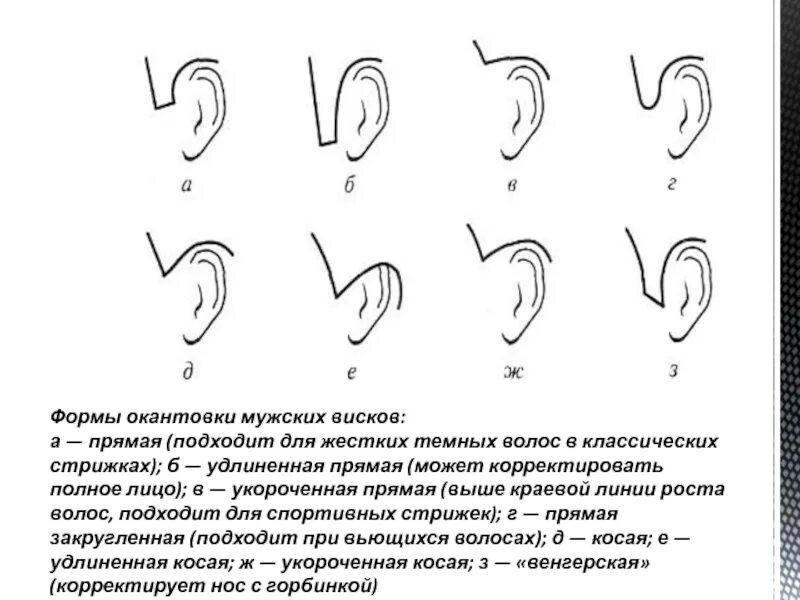 а б в г

д е ж з

Формы окантовки мужских висков:
а — прямая (подходит для жестких темных волос в классических стрижках); б — удлиненная прямая (может корректировать полное лицо); в — укороченная прямая (выше краевой линии роста волос, подходит для спортивных стрижек); г — прямая закругленная (подходит при вьющихся волосах); д — косая; е — удлиненная косая; ж — укороченная косая; з — «венгерская» (корректирует нос с горбинкой)